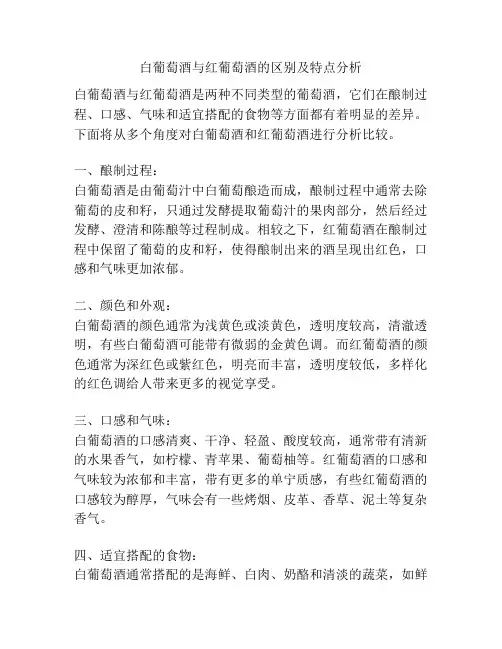 白葡萄酒与红葡萄酒的区别及特点分析

白葡萄酒与红葡萄酒是两种不同类型的葡萄酒，它们在酿制过程、口感、气味和适宜搭配的食物等方面都有着明显的差异。下面将从多个角度对白葡萄酒和红葡萄酒进行分析比较。

一、酿制过程：
白葡萄酒是由葡萄汁中白葡萄酿造而成，酿制过程中通常去除葡萄的皮和籽，只通过发酵提取葡萄汁的果肉部分，然后经过发酵、澄清和陈酿等过程制成。相较之下，红葡萄酒在酿制过程中保留了葡萄的皮和籽，使得酿制出来的酒呈现出红色，口感和气味更加浓郁。

二、颜色和外观：
白葡萄酒的颜色通常为浅黄色或淡黄色，透明度较高，清澈透明，有些白葡萄酒可能带有微弱的金黄色调。而红葡萄酒的颜色通常为深红色或紫红色，明亮而丰富，透明度较低，多样化的红色调给人带来更多的视觉享受。

三、口感和气味：
白葡萄酒的口感清爽、干净、轻盈、酸度较高，通常带有清新的水果香气，如柠檬、青苹果、葡萄柚等。红葡萄酒的口感和气味较为浓郁和丰富，带有更多的单宁质感，有些红葡萄酒的口感较为醇厚，气味会有一些烤烟、皮革、香草、泥土等复杂香气。

四、适宜搭配的食物：
白葡萄酒通常搭配的是海鲜、白肉、奶酪和清淡的蔬菜，如鲜